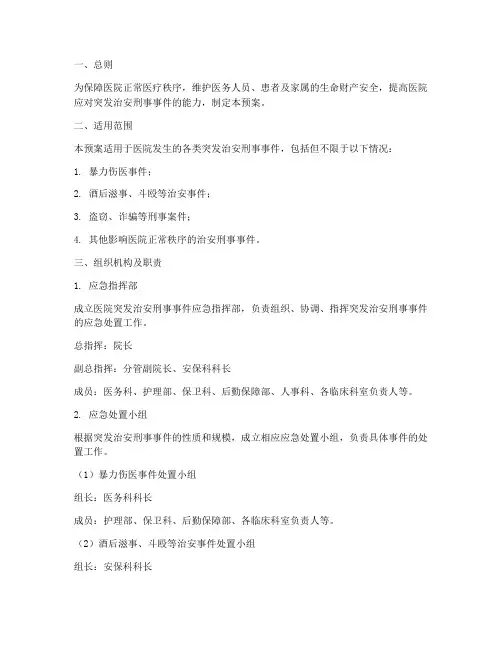 一、总则

为保障医院正常医疗秩序，维护医务人员、患者及家属的生命财产安全，提高医院应对突发治安刑事事件的能力，制定本预案。

二、适用范围

本预案适用于医院发生的各类突发治安刑事事件，包括但不限于以下情况：

1. 暴力伤医事件；

2. 酒后滋事、斗殴等治安事件；

3. 盗窃、诈骗等刑事案件；

4. 其他影响医院正常秩序的治安刑事事件。

三、组织机构及职责

1. 应急指挥部

成立医院突发治安刑事事件应急指挥部，负责组织、协调、指挥突发治安刑事事件的应急处置工作。

总指挥：院长

副总指挥：分管副院长、安保科科长

成员：医务科、护理部、保卫科、后勤保障部、人事科、各临床科室负责人等。

2. 应急处置小组

根据突发治安刑事事件的性质和规模，成立相应应急处置小组，负责具体事件的处置工作。

（1）暴力伤医事件处置小组

组长：医务科科长

成员：护理部、保卫科、后勤保障部、各临床科室负责人等。

（2）酒后滋事、斗殴等治安事件处置小组

组长：安保科科长